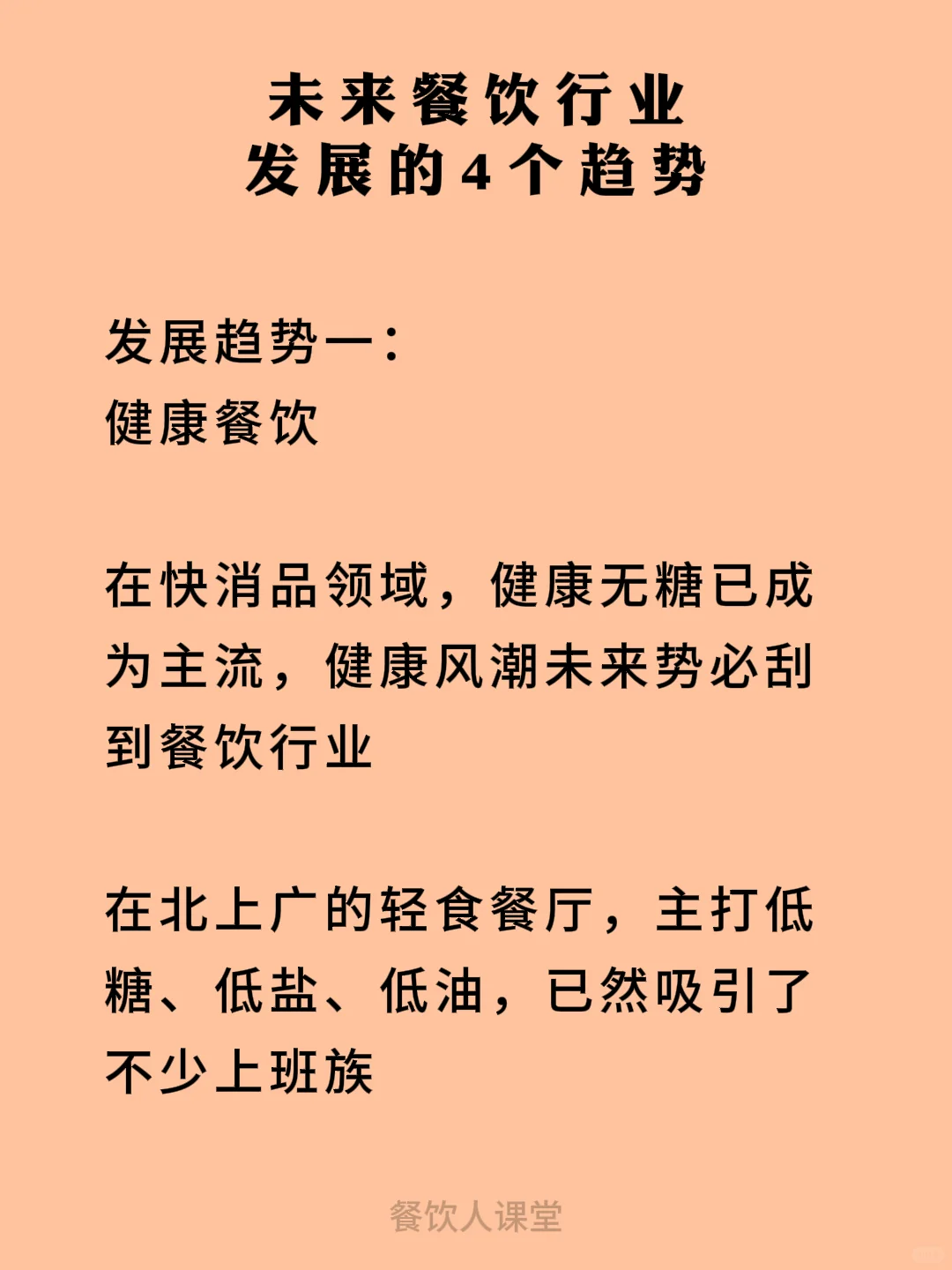 未来餐饮行业
发展的4个趋势

发展趋势一：
健康餐饮

在快消品领域，健康无糖已成为主流，健康风潮未来势必刮到餐饮行业

在北上广的轻食餐厅，主打低糖、低盐、低油，已然吸引了不少上班族

餐饮人课堂